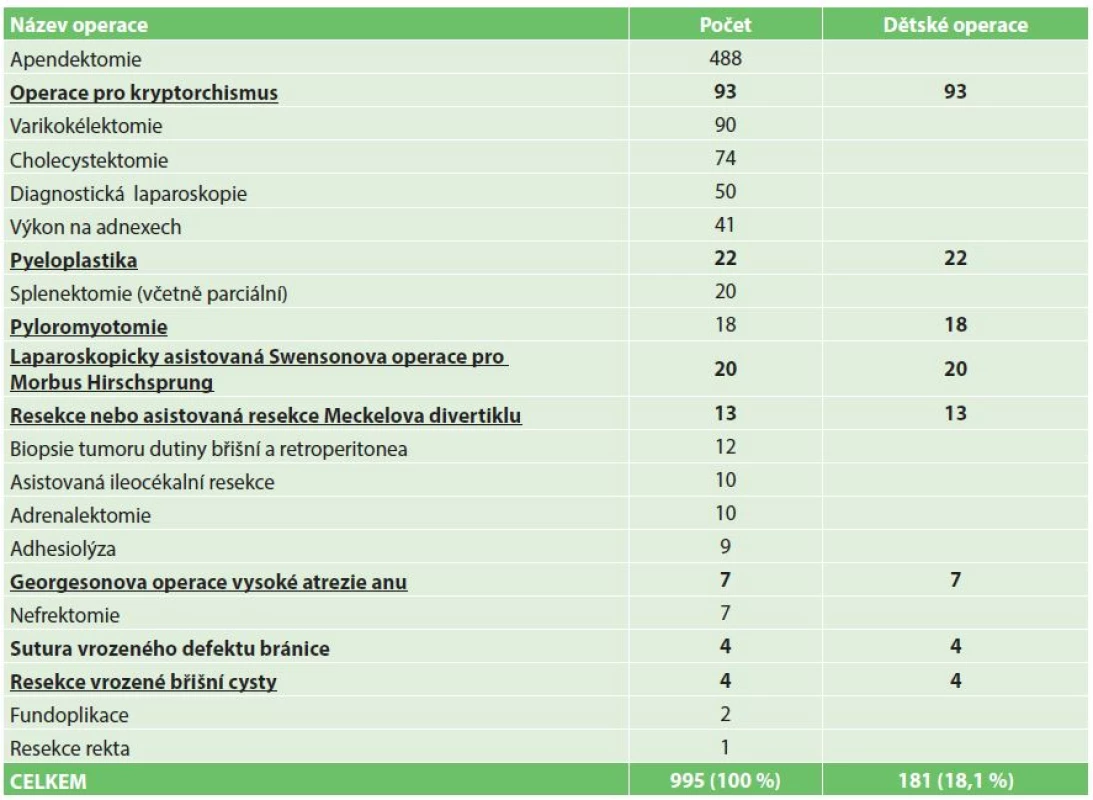 | Název operace | Počet | Dětské operace |
|---|---|---|
| Apendektomie | 488 | |
| Operace pro kryptorchismus | 93 | 93 |
| Varikokélektomie | 90 | |
| Cholecystektomie | 74 | |
| Diagnostická laparoskopie | 50 | |
| Výkon na adnexech | 41 | |
| Pyeloplastika | 22 | 22 |
| Splenektomie (včetně parciální) | 20 | |
| Pyloromyotomie | 18 | 18 |
| Laparoskopicky asistovaná Swensonova operace pro Morbus Hirschsprung | 20 | 20 |
| Resekce nebo asistovaná resekce Meckelova divertiklu | 13 | 13 |
| Biopsie tumoru dutiny břišní a retroperitonea | 12 | |
| Asistovaná ileocékalní resekce | 10 | |
| Adrenalektomie | 10 | |
| Adhesiolýza | 9 | |
| Georgesonova operace vysoké atrezie anu | 7 | 7 |
| Nefrektomie | 7 | |
| Sutura vrozeného defektu bránice | 4 | 4 |
| Resekce vrozené břišní cysty | 4 | 4 |
| Fundoplikace | 2 | |
| Resekce rekta | 1 | |
| CELKEM | 995 (100 %) | 181 (18,1 %) |